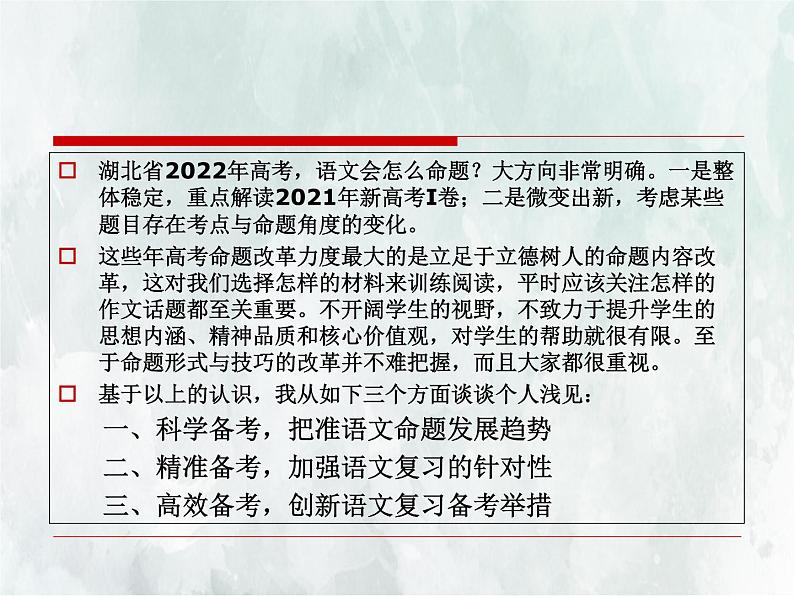 □ 湖北省2022年高考，语文会怎么命题？大方向非常明确。一是整体稳定，重点解读2021年新高考I卷；二是微变出新，考虑某些题目存在考点与命题角度的变化。

□ 这些年高考命题改革力度最大的是立足于立德树人的命题内容改革，这对我们选择怎样的材料来训练阅读，平时应该关注怎样的作文话题都至关重要。不开阔学生的视野，不致力于提升学生的思想内涵、精神品质和核心价值观，对学生的帮助就很有限。至于命题形式与技巧的改革并不难把握，而且大家都很重视。

□ 基于以上的认识，我从如下三个方面谈谈个人浅见：

一、科学备考，把准语文命题发展趋势

二、精准备考，加强语文复习的针对性

三、高效备考，创新语文复习备考举措